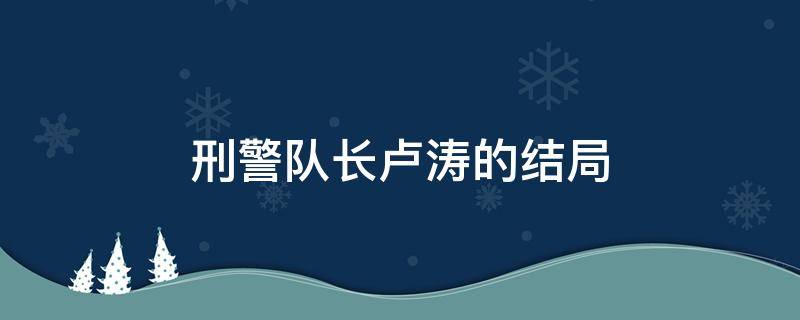 刑警队长卢涛的结局